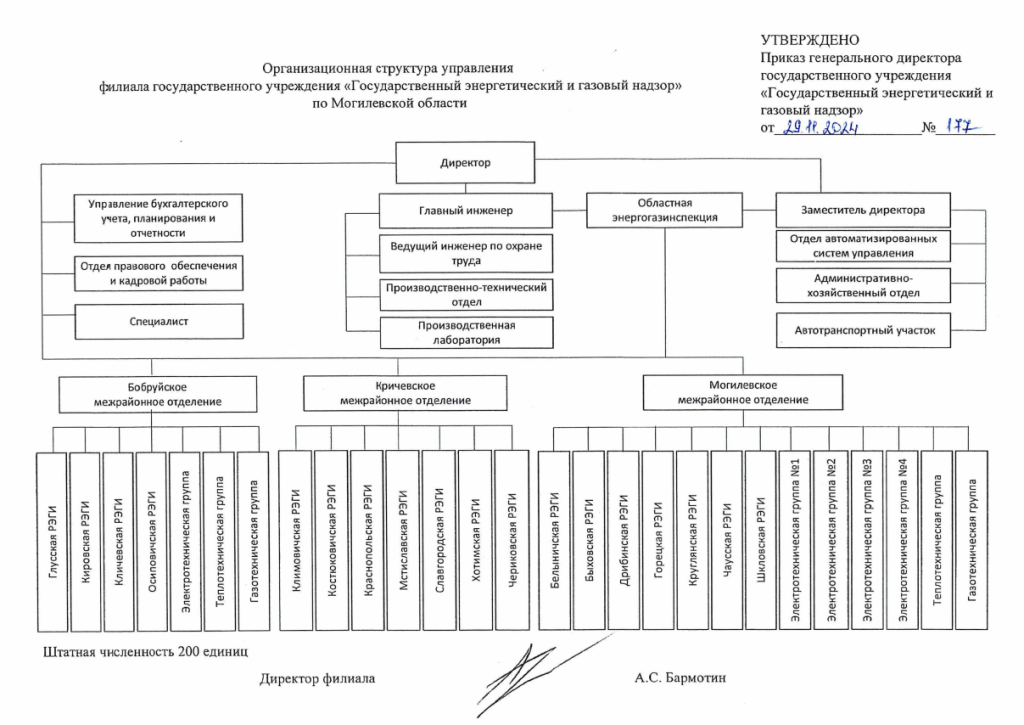 УТВЕРЖДЕНО
Приказ генерального директора государственного учреждения «Государственный энергетический и газовый надзор»
от 29.11.2024 № 177

Организационная структура управления
филиала государственного учреждения «Государственный энергетический и газовый надзор»
по Могилевской области

Директор

Управление бухгалтерского учета, планирования и отчетности

Отдел правового обеспечения и кадровой работы

Специалист

Главный инженер

Ведущий инженер по охране труда

Производственно-технический отдел

Производственная лаборатория

Областная энергогазинспекция

Заместитель директора

Отдел автоматизированных систем управления

Административно-хозяйственный отдел

Автотранспортный участок

Бобруйское межрайонное отделение

Глусская РЭГИ

Кировская РЭГИ

Кличевская РЭГИ

Осиповичская РЭГИ

Электротехническая группа

Теплотехническая группа

Газотехническая группа

Кричевское межрайонное отделение

Климовичская РЭГИ

Костюковичская РЭГИ

Краснопольская РЭГИ

Мстиславская РЭГИ

Славгородская РЭГИ

Хотимская РЭГИ

Чериковская РЭГИ

Могилевское межрайонное отделение

Белыничская РЭГИ

Быховская РЭГИ

Дрибинская РЭГИ

Горецкая РЭГИ

Круглянская РЭГИ

Чаусская РЭГИ

Шкловская РЭГИ

Электротехническая группа №1

Электротехническая группа №2

Электротехническая группа №3

Электротехническая группа №4

Теплотехническая группа

Газотехническая группа

Штатная численность 200 единиц

Директор филиала

А.С. Бармотин